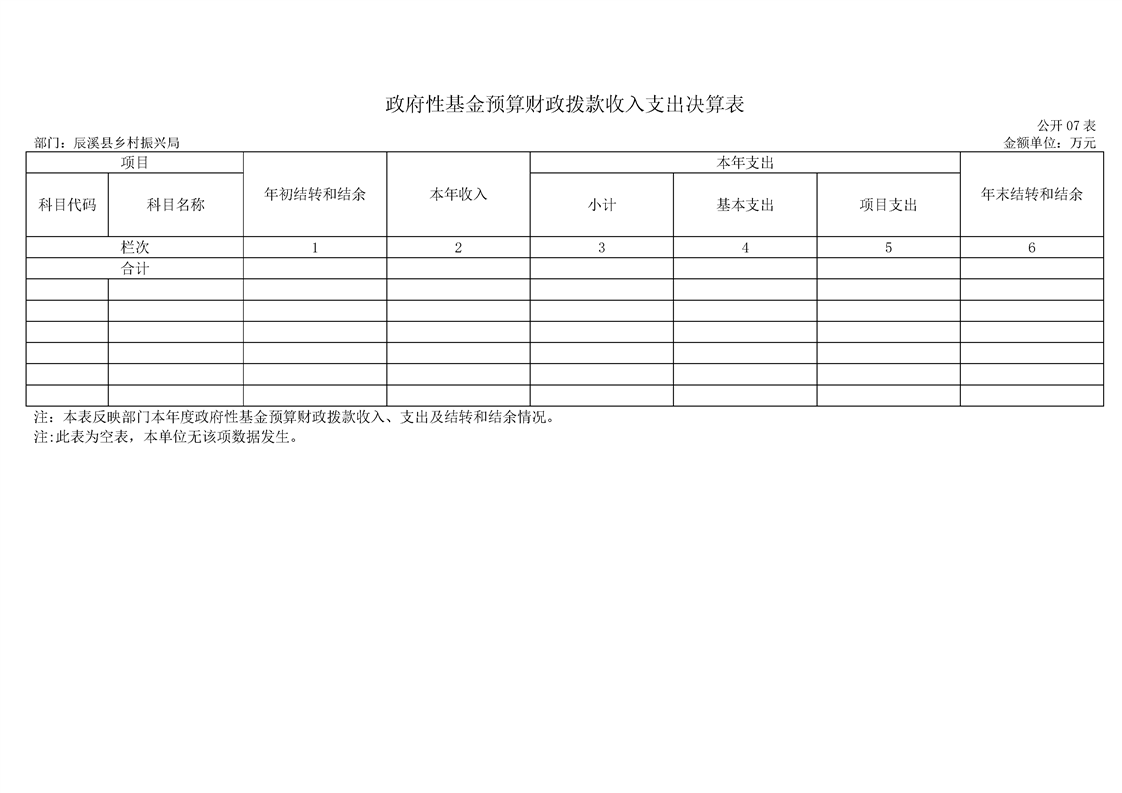 政府性基金预算财政拨款收入支出决算表

公开07表

部门：辰溪县乡村振兴局

金额单位：万元

| 项目 | | 年初结转和结余 | 本年收入 | 本年支出 | | | 年末结转和结余 |
|---|---|---|---|---|---|---|---|
| 科目代码 | 科目名称 | | | 小计 | 基本支出 | 项目支出 | |
| 栏次 | | 1 | 2 | 3 | 4 | 5 | 6 |
| 合计 | | | | | | | |
| | | | | | | | |
| | | | | | | | |
| | | | | | | | |
| | | | | | | | |
| | | | | | | | |
| | | | | | | | |

注：本表反映部门本年度政府性基金预算财政拨款收入、支出及结转和结余情况。

注:此表为空表，本单位无该项数据发生。